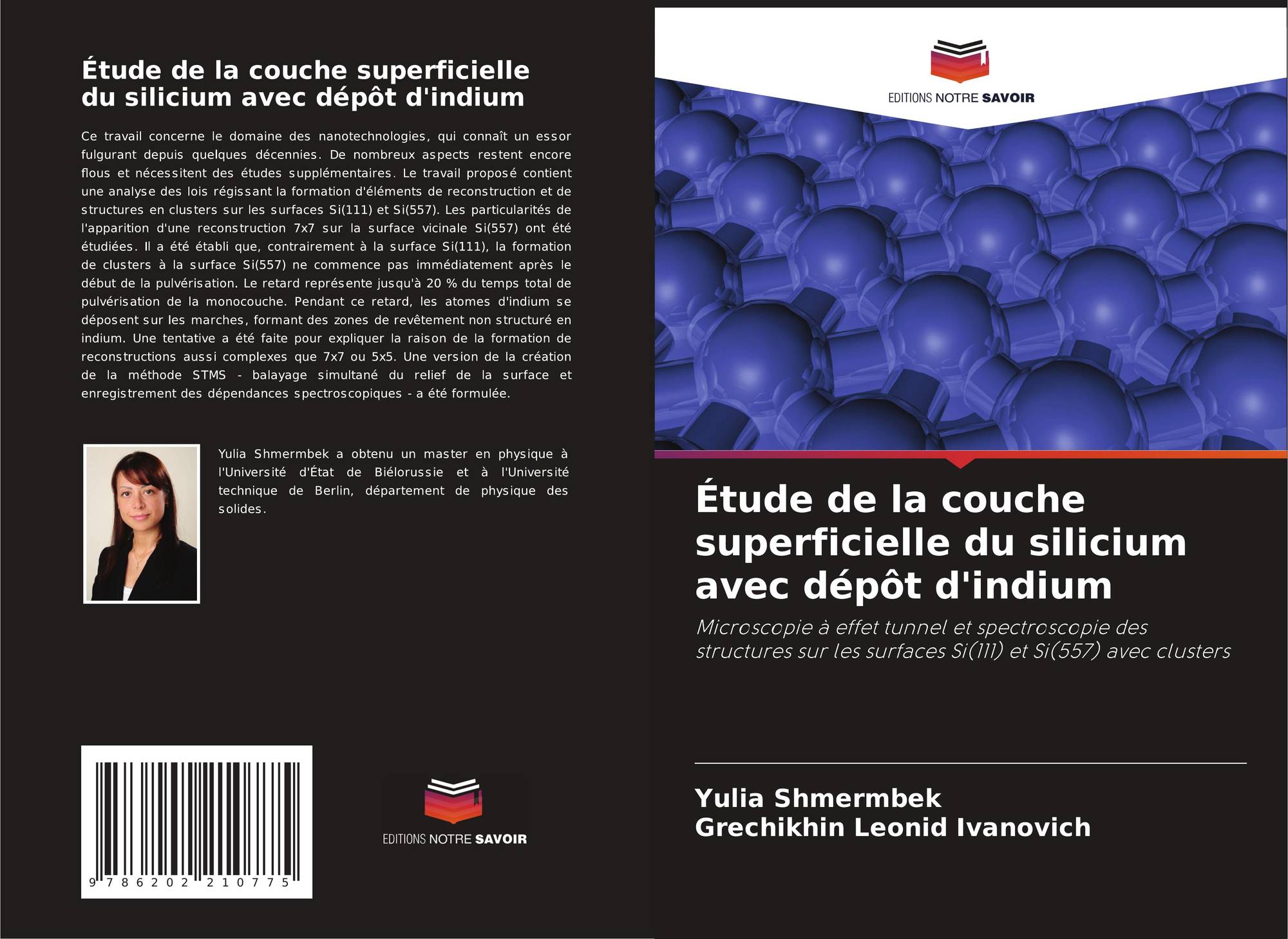 Étude de la couche superficielle du silicium avec dépôt d'indium

Ce travail concerne le domaine des nanotechnologies, qui connaît un essor fulgurant depuis quelques décennies. De nombreux aspects restent encore flous et nécessitent des études supplémentaires. Le travail proposé contient une analyse des lois régissant la formation d'éléments de reconstruction et de structures en clusters sur les surfaces Si(111) et Si(557). Les particularités de l'apparition d'une reconstruction 7x7 sur la surface vicinale Si(557) ont été étudiées. Il a été établi que, contrairement à la surface Si(111), la formation de clusters à la surface Si(557) ne commence pas immédiatement après le début de la pulvérisation. Le retard représente jusqu'à 20 % du temps total de pulvérisation de la monocouche. Pendant ce retard, les atomes d'indium se déposent sur les marches, formant des zones de revêtement non structuré en indium. Une tentative a été faite pour expliquer la raison de la formation de reconstructions aussi complexes que 7x7 ou 5x5. Une version de la création de la méthode STMS - balayage simultané du relief de la surface et enregistrement des dépendances spectroscopiques - a été formulée.

Yulia Shmermbek a obtenu un master en physique à l'Université d'État de Biélorussie et à l'Université technique de Berlin, département de physique des solides.

9 786202 210775

EDITIONS NOTRE SAVOIR

EDITIONS NOTRE SAVOIR

Étude de la couche superficielle du silicium avec dépôt d'indium

Microscopie à effet tunnel et spectroscopie des structures sur les surfaces Si(111) et Si(557) avec clusters

Yulia Shmermbek
Grechikhin Leonid Ivanovich